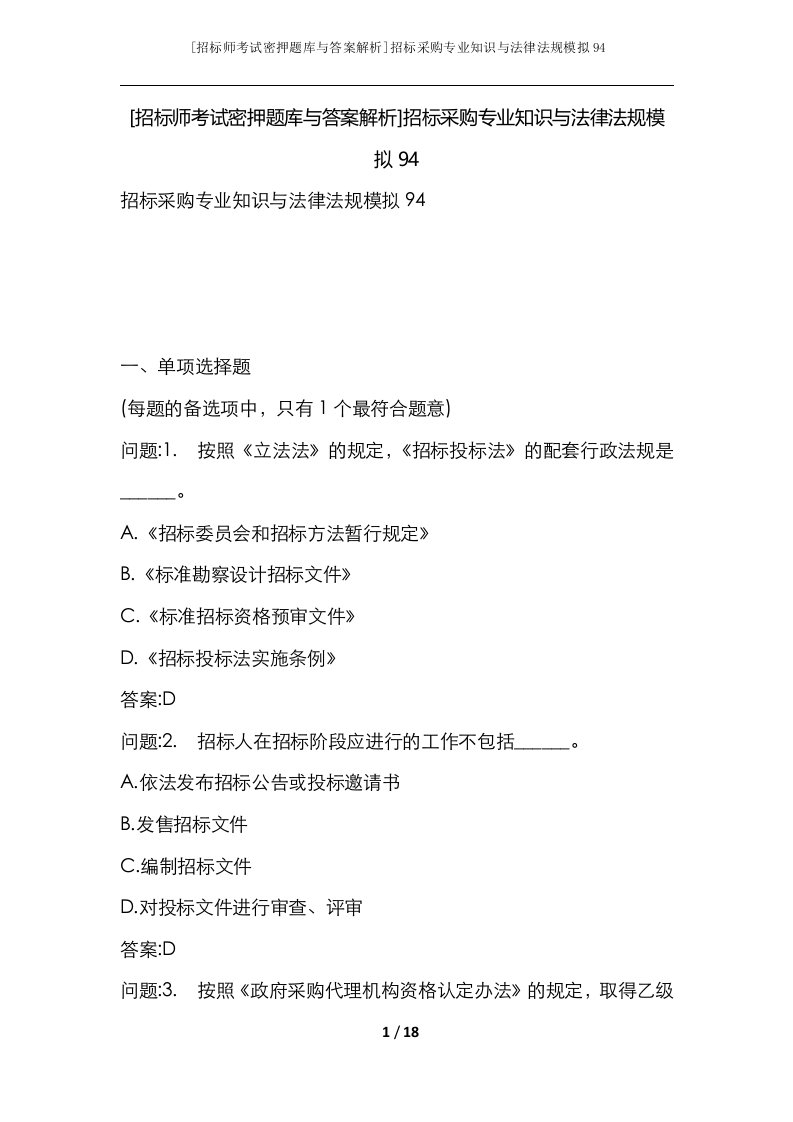 [招标师考试密押题库与答案解析]招标采购专业知识与法律法规模拟94

[招标师考试密押题库与答案解析]招标采购专业知识与法律法规模拟94

招标采购专业知识与法律法规模拟94

一、单项选择题

(每题的备选项中，只有1个最符合题意)

问题:1. 按照《立法法》的规定，《招标投标法》的配套行政法规是______。

A.《招标委员会和招标方法暂行规定》

B.《标准勘察设计招标文件》

C.《标准招标资格预审文件》

D.《招标投标法实施条例》

答案:D

问题:2. 招标人在招标阶段应进行的工作不包括______。

A.依法发布招标公告或投标邀请书

B.发售招标文件

C.编制招标文件

D.对投标文件进行审查、评审

答案:D

问题:3. 按照《政府采购代理机构资格认定办法》的规定，取得乙级

1 / 18